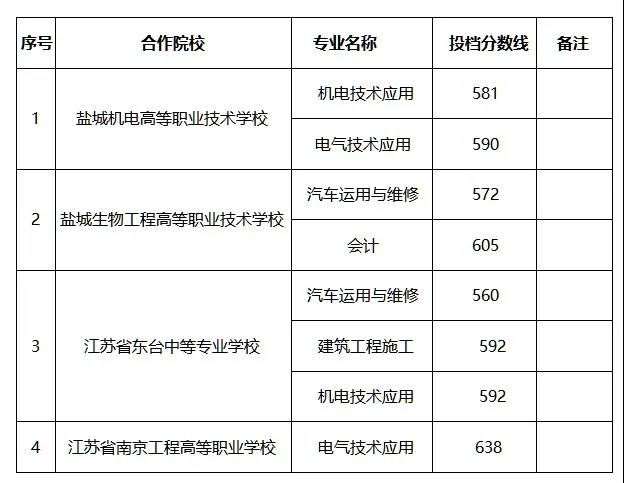 | 序号 | 合作院校 | 专业名称 | 投档分数线 | 备注 |
|---|---|---|---|---|
| 1 | 盐城机电高等职业技术学校 | 机电技术应用 | 581 | |
| | | 电气技术应用 | 590 | |
| 2 | 盐城生物工程高等职业技术学校 | 汽车运用与维修 | 572 | |
| | | 会计 | 605 | |
| 3 | 江苏省东台中等专业学校 | 汽车运用与维修 | 560 | |
| | | 建筑工程施工 | 592 | |
| | | 机电技术应用 | 592 | |
| 4 | 江苏省南京工程高等职业学校 | 电气技术应用 | 638 | |